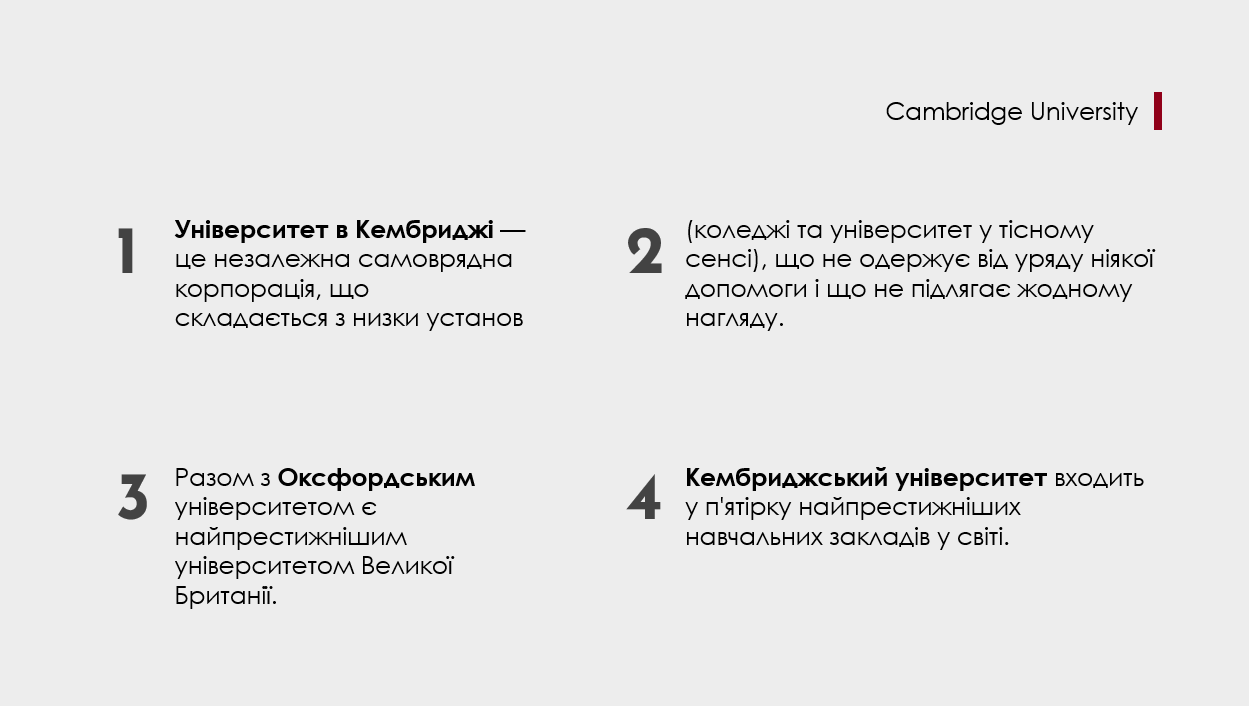 Cambridge University

1

Університет в Кембриджі — це незалежна самоврядна корпорація, що складається з низки установ

2

(коледжі та університет у тісному сенсі), що не одержує від уряду ніякої допомоги і що не підлягає жодному нагляду.

3

Разом з Оксфордським університетом є найпрестижнішим університетом Великої Британії.

4

Кембриджський університет входить у п'ятірку найпрестижніших навчальних закладів у світі.